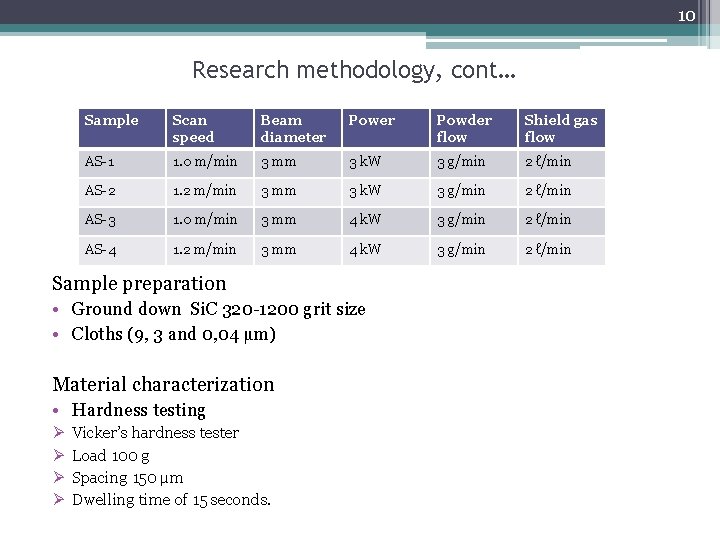 10

Research methodology, cont…

| Sample | Scan speed | Beam diameter | Power | Powder flow | Shield gas flow |
|---|---|---|---|---|---|
| AS-1 | 1.0 m/min | 3 mm | 3 kW | 3 g/min | 2 ℓ/min |
| AS-2 | 1.2 m/min | 3 mm | 3 kW | 3 g/min | 2 ℓ/min |
| AS-3 | 1.0 m/min | 3 mm | 4 kW | 3 g/min | 2 ℓ/min |
| AS-4 | 1.2 m/min | 3 mm | 4 kW | 3 g/min | 2 ℓ/min |

Sample preparation
• Ground down SiC 320-1200 grit size
• Cloths (9, 3 and 0,04 µm)

Material characterization
• Hardness testing
➢ Vicker's hardness tester
➢ Load 100 g
➢ Spacing 150 µm
➢ Dwelling time of 15 seconds.